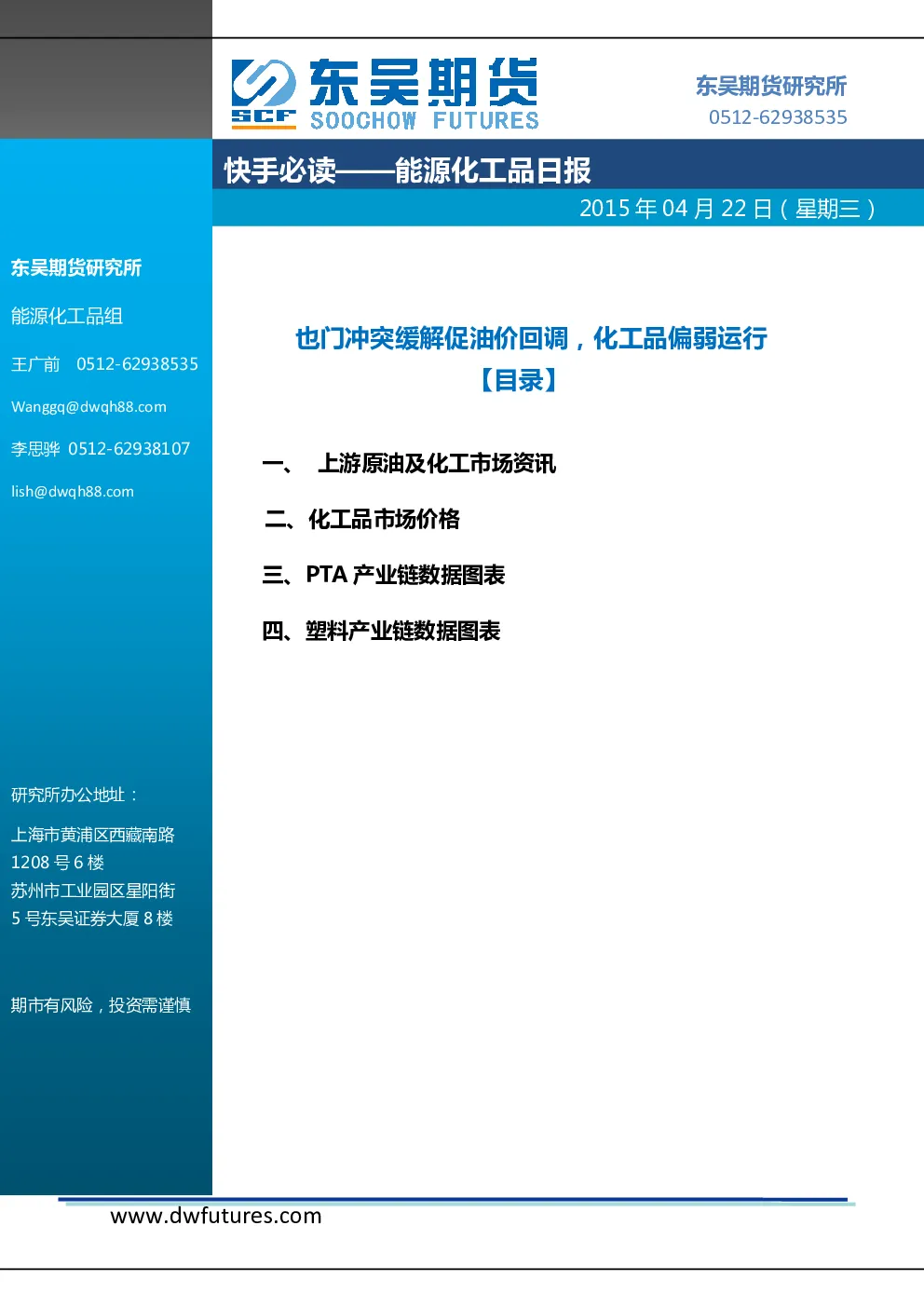 SCF 东吴期货 SOOCHOW FUTURES

东吴期货研究所
0512-62938535

快手必读——能源化工品日报

2015 年 04 月 22 日（星期三）

东吴期货研究所

能源化工品组

王广前 0512-62938535

Wanggq@dwqh88.com

李思骅 0512-62938107

lish@dwqh88.com

研究所办公地址：

上海市黄浦区西藏南路 1208 号 6 楼
苏州市工业园区星阳街 5 号东吴证券大厦 8 楼

期市有风险，投资需谨慎

也门冲突缓解促油价回调，化工品偏弱运行
【目录】

一、 上游原油及化工市场资讯

二、化工品市场价格

三、PTA 产业链数据图表

四、塑料产业链数据图表

www.dwfutures.com